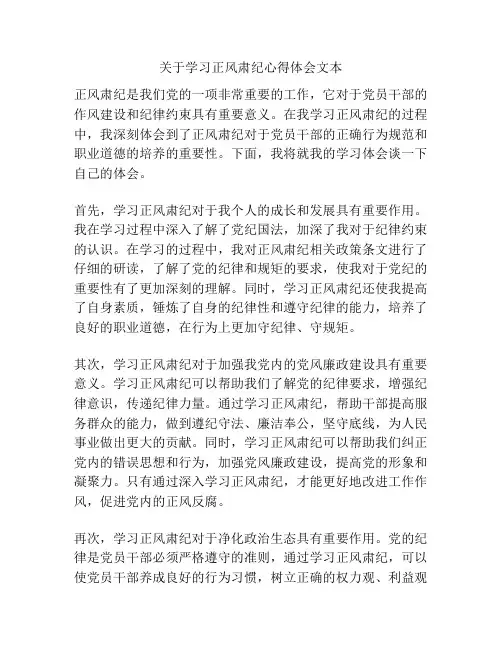 关于学习正风肃纪心得体会文本

正风肃纪是我们党的一项非常重要的工作，它对于党员干部的作风建设和纪律约束具有重要意义。在我学习正风肃纪的过程中，我深刻体会到了正风肃纪对于党员干部的正确行为规范和职业道德的培养的重要性。下面，我将就我的学习体会谈一下自己的体会。

首先，学习正风肃纪对于我个人的成长和发展具有重要作用。我在学习过程中深入了解了党纪国法，加深了我对于纪律约束的认识。在学习的过程中，我对正风肃纪相关政策条文进行了仔细的研读，了解了党的纪律和规矩的要求，使我对于党纪的重要性有了更加深刻的理解。同时，学习正风肃纪还使我提高了自身素质，锤炼了自身的纪律性和遵守纪律的能力，培养了良好的职业道德，在行为上更加守纪律、守规矩。

其次，学习正风肃纪对于加强我党内的党风廉政建设具有重要意义。学习正风肃纪可以帮助我们了解党的纪律要求，增强纪律意识，传递纪律力量。通过学习正风肃纪，帮助干部提高服务群众的能力，做到遵纪守法、廉洁奉公，坚守底线，为人民事业做出更大的贡献。同时，学习正风肃纪可以帮助我们纠正党内的错误思想和行为，加强党风廉政建设，提高党的形象和凝聚力。只有通过深入学习正风肃纪，才能更好地改进工作作风，促进党内的正风反腐。

再次，学习正风肃纪对于净化政治生态具有重要作用。党的纪律是党员干部必须严格遵守的准则，通过学习正风肃纪，可以使党员干部养成良好的行为习惯，树立正确的权力观、利益观